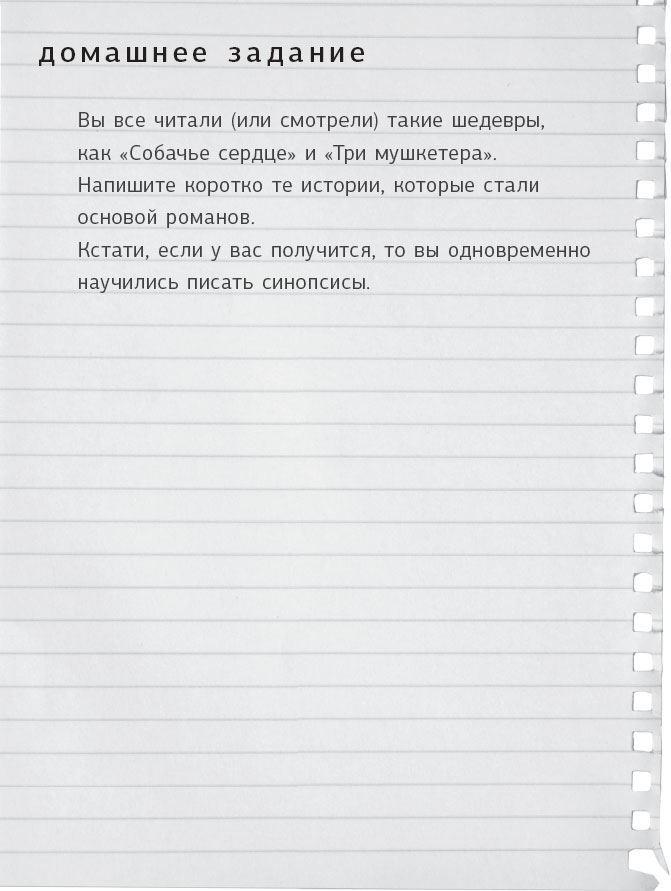 домашнее задание

Вы все читали (или смотрели) такие шедевры, как «Собачье сердце» и «Три мушкетера». Напишите коротко те истории, которые стали основой романов.
Кстати, если у вас получится, то вы одновременно научились писать синопсисы.